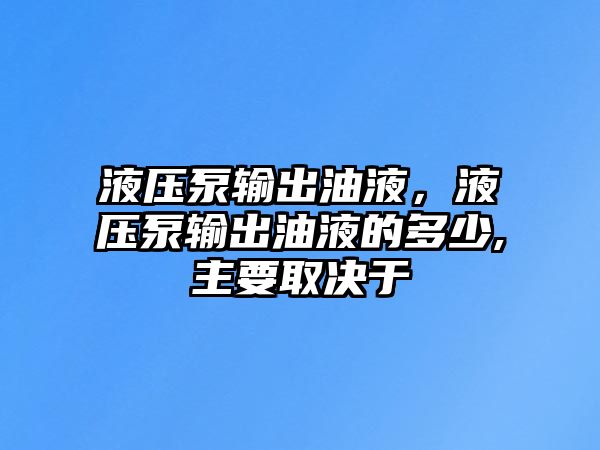 液压泵输出油液，液压泵输出油液的多少,主要取决于